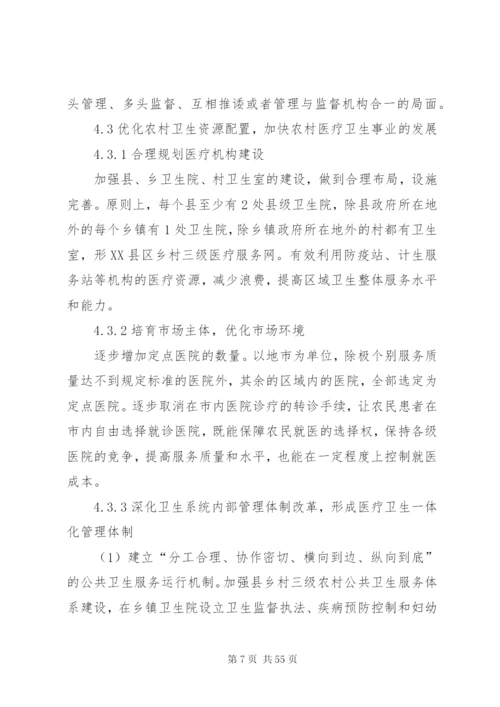 头管理、多头监督、互相推诿或者管理与监督机构合一的局面。

4.3 优化农村卫生资源配置，加快农村医疗卫生事业的发展

4.3.1 合理规划医疗机构建设

加强县、乡卫生院、村卫生室的建设，做到合理布局，设施完善。原则上，每个县至少有 2 处县级卫生院，除县政府所在地外的每个乡镇有 1 处卫生院，除乡镇政府所在地外的村都有卫生室，形 XX 县区乡村三级医疗服务网。有效利用防疫站、计生服务站等机构的医疗资源，减少浪费，提高区域卫生整体服务水平和能力。

4.3.2 培育市场主体，优化市场环境

逐步增加定点医院的数量。以地市为单位，除极个别服务质量达不到规定标准的医院外，其余的区域内的医院，全部选定为定点医院。逐步取消在市内医院诊疗的转诊手续，让农民患者在市内自由选择就诊医院，既能保障农民就医的选择权，保持各级医院的竞争，提高服务质量和水平，也能在一定程度上控制就医成本。

4.3.3 深化卫生系统内部管理体制改革，形成医疗卫生一体化管理体制

（1）建立“分工合理、协作密切、横向到边、纵向到底”的公共卫生服务运行机制。加强县乡村三级农村公共卫生服务体系建设，在乡镇卫生院设立卫生监督执法、疾病预防控制和妇幼

第 7 页 共 55 页